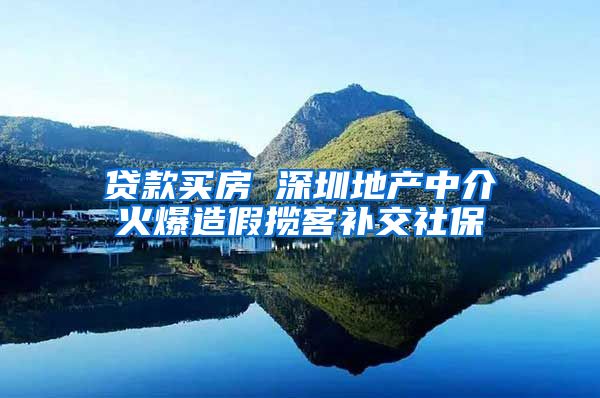 贷款买房 深圳地产中介
火爆造假揽客补交社保